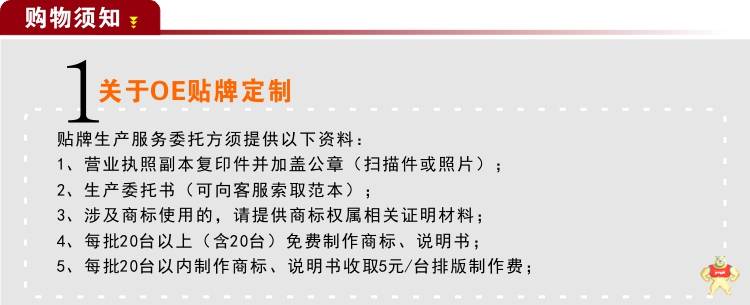 购物须知

1 关于OE贴牌定制

贴牌生产服务委托方须提供以下资料：
1、营业执照副本复印件并加盖公章（扫描件或照片）；
2、生产委托书（可向客服索取范本）；
3、涉及商标使用的，请提供商标权属相关证明材料；
4、每批20台以上（含20台）免费制作商标、说明书；
5、每批20台以内制作商标、说明书收取5元/台排版制作费；